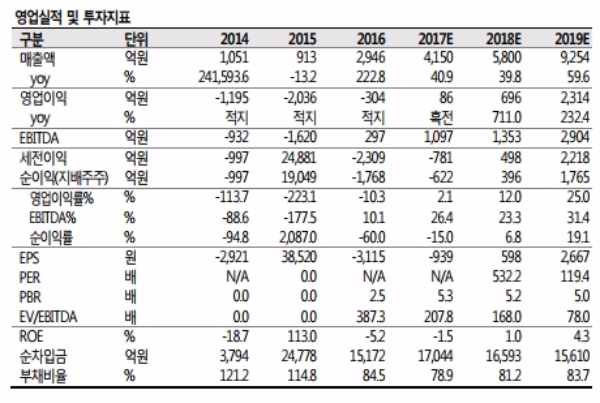 영업실적 및 투자지표

| 구분 | 단위 | 2014 | 2015 | 2016 | 2017E | 2018E | 2019E |
|---|---|---|---|---|---|---|---|
| 매출액 | 억원 | 1,051 | 913 | 2,946 | 4,150 | 5,800 | 9,254 |
| yoy | % | 241,593.6 | -13.2 | 222.8 | 40.9 | 39.8 | 59.6 |
| 영업이익 | 억원 | -1,195 | -2,036 | -304 | 86 | 696 | 2,314 |
| yoy | % | 적지 | 적지 | 적지 | 흑전 | 711.0 | 232.4 |
| EBITDA | 억원 | -932 | -1,620 | 297 | 1,097 | 1,353 | 2,904 |
| 세전이익 | 억원 | -997 | 24,881 | -2,309 | -781 | 498 | 2,218 |
| 순이익(지배주주) | 억원 | -997 | 19,049 | -1,768 | -622 | 396 | 1,765 |
| 영업이익률% | % | -113.7 | -223.1 | -10.3 | 2.1 | 12.0 | 25.0 |
| EBITDA% | % | -88.6 | -177.5 | 10.1 | 26.4 | 23.3 | 31.4 |
| 순이익률 | % | -94.8 | 2,087.0 | -60.0 | -15.0 | 6.8 | 19.1 |
| EPS | 원 | -2,921 | 38,520 | -3,115 | -939 | 598 | 2,667 |
| PER | 배 | N/A | 0.0 | N/A | N/A | 532.2 | 119.4 |
| PBR | 배 | 0.0 | 0.0 | 2.5 | 5.3 | 5.2 | 5.0 |
| EV/EBITDA | 배 | 0.0 | 0.0 | 387.3 | 207.8 | 168.0 | 78.0 |
| ROE | % | -18.7 | 113.0 | -5.2 | -1.5 | 1.0 | 4.3 |
| 순차입금 | 억원 | 3,794 | 24,778 | 15,172 | 17,044 | 16,593 | 15,610 |
| 부채비율 | % | 121.2 | 114.8 | 84.5 | 78.9 | 81.2 | 83.7 |